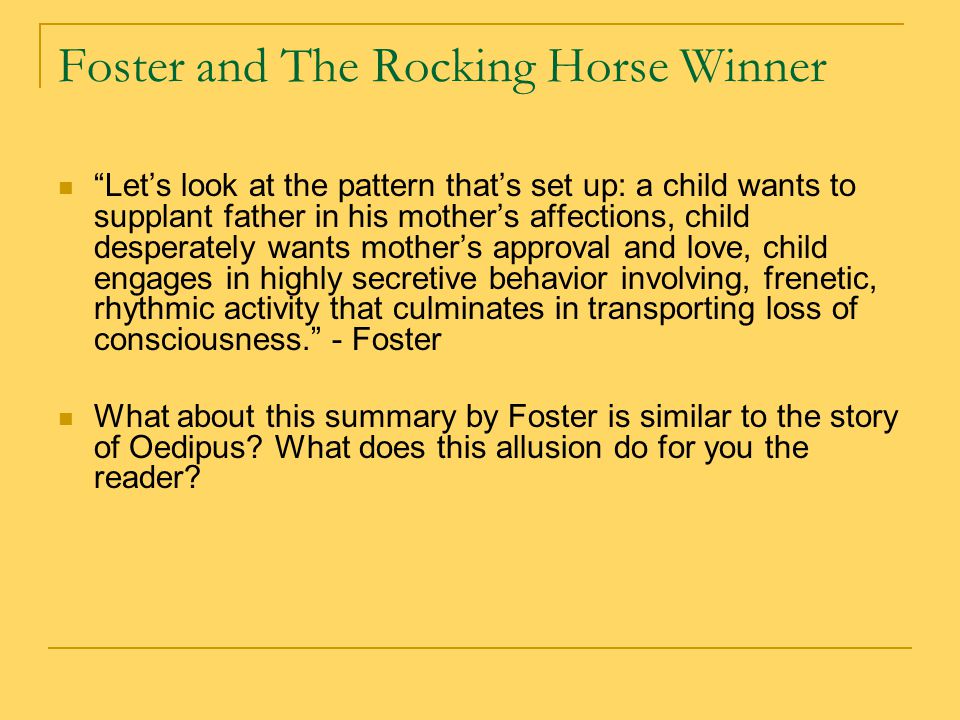 Foster and The Rocking Horse Winner

“Let’s look at the pattern that’s set up: a child wants to supplant father in his mother’s affections, child desperately wants mother’s approval and love, child engages in highly secretive behavior involving, frenetic, rhythmic activity that culminates in transporting loss of consciousness.” - Foster

What about this summary by Foster is similar to the story of Oedipus? What does this allusion do for you the reader?